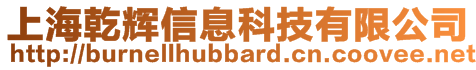 上海乾辉信息科技有限公司
http://burnellhubbard.cn.coovee.net